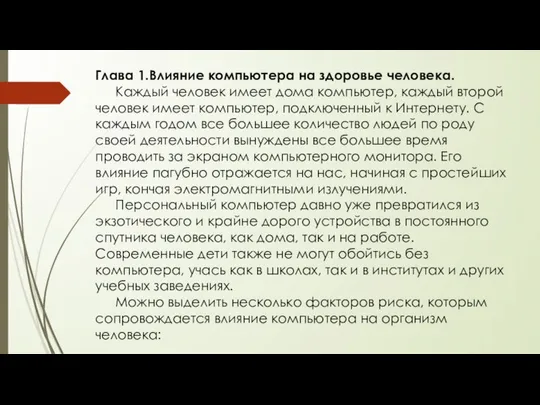 Глава 1.Влияние компьютера на здоровье человека.

Каждый человек имеет дома компьютер, каждый второй человек имеет компьютер, подключенный к Интернету. С каждым годом все большее количество людей по роду своей деятельности вынуждены все большее время проводить за экраном компьютерного монитора. Его влияние пагубно отражается на нас, начиная с простейших игр, кончая электромагнитными излучениями.

Персональный компьютер давно уже превратился из экзотического и крайне дорого устройства в постоянного спутника человека, как дома, так и на работе. Современные дети также не могут обойтись без компьютера, учась как в школах, так и в институтах и других учебных заведениях.

Можно выделить несколько факторов риска, которым сопровождается влияние компьютера на организм человека: